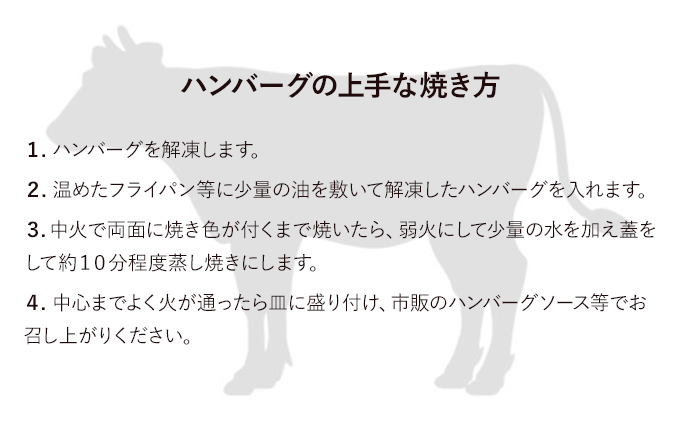 ハンバーグの上手な焼き方

1. ハンバーグを解凍します。

2. 温めたフライパン等に少量の油を敷いて解凍したハンバーグを入れます。

3. 中火で両面に焼き色が付くまで焼いたら、弱火にして少量の水を加え蓋をして約10分程度蒸し焼きにします。

4. 中心までよく火が通ったら皿に盛り付け、市販のハンバーグソース等でお召し上がりください。